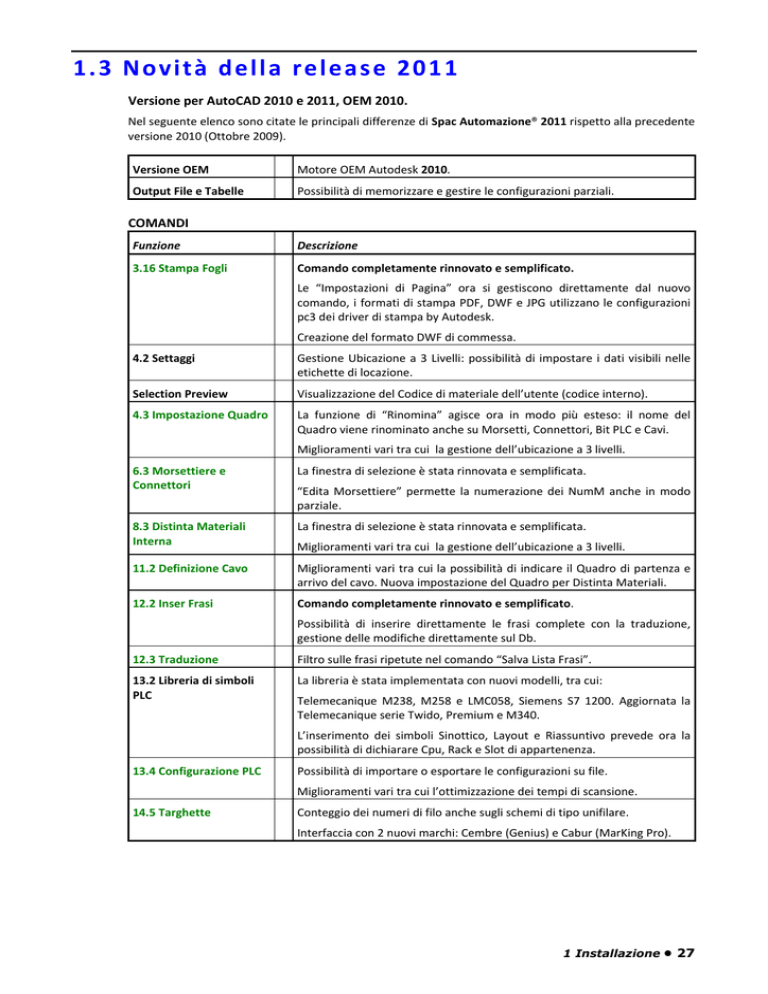 1.3 Novità della release 2011

Versione per AutoCAD 2010 e 2011, OEM 2010.

Nel seguente elenco sono citate le principali differenze di Spac Automazione® 2011 rispetto alla precedente versione 2010 (Ottobre 2009).

| Versione OEM | Motore OEM Autodesk 2010. |
|---|---|
| Output File e Tabelle | Possibilità di memorizzare e gestire le configurazioni parziali. |

COMANDI

| Funzione | Descrizione |
|---|---|
| 3.16 Stampa Fogli | Comando completamente rinnovato e semplificato. Le “Impostazioni di Pagina” ora si gestiscono direttamente dal nuovo comando, i formati di stampa PDF, DWF e JPG utilizzano le configurazioni pc3 dei driver di stampa by Autodesk. Creazione del formato DWF di commessa. |
| 4.2 Settaggi | Gestione Ubicazione a 3 Livelli: possibilità di impostare i dati visibili nelle etichette di locazione. |
| Selection Preview | Visualizzazione del Codice di materiale dell’utente (codice interno). |
| 4.3 Impostazione Quadro | La funzione di “Rinomina” agisce ora in modo più esteso: il nome del Quadro viene rinominato anche su Morsetti, Connettori, Bit PLC e Cavi. Miglioramenti vari tra cui la gestione dell’ubicazione a 3 livelli. |
| 6.3 Morsettiere e Connettori | La finestra di selezione è stata rinnovata e semplificata. “Edita Morsettiere” permette la numerazione dei NumM anche in modo parziale. |
| 8.3 Distinta Materiali Interna | La finestra di selezione è stata rinnovata e semplificata. Miglioramenti vari tra cui la gestione dell’ubicazione a 3 livelli. |
| 11.2 Definizione Cavo | Miglioramenti vari tra cui la possibilità di indicare il Quadro di partenza e arrivo del cavo. Nuova impostazione del Quadro per Distinta Materiali. |
| 12.2 Inser Frasi | Comando completamente rinnovato e semplificato. Possibilità di inserire direttamente le frasi complete con la traduzione, gestione delle modifiche direttamente sul Db. |
| 12.3 Traduzione | Filtro sulle frasi ripetute nel comando “Salva Lista Frasi”. |
| 13.2 Libreria di simboli PLC | La libreria è stata implementata con nuovi modelli, tra cui: Telemecanique M238, M258 e LMC058, Siemens S7 1200. Aggiornata la Telemecanique serie Twido, Premium e M340. L’inserimento dei simboli Sinottico, Layout e Riassuntivo prevede ora la possibilità di dichiarare Cpu, Rack e Slot di appartenenza. |
| 13.4 Configurazione PLC | Possibilità di importare o esportare le configurazioni su file. Miglioramenti vari tra cui l’ottimizzazione dei tempi di scansione. |
| 14.5 Targhette | Conteggio dei numeri di filo anche sugli schemi di tipo unifilare. Interfaccia con 2 nuovi marchi: Cembre (Genius) e Cabur (MarKing Pro). |

1 Installazione • 27